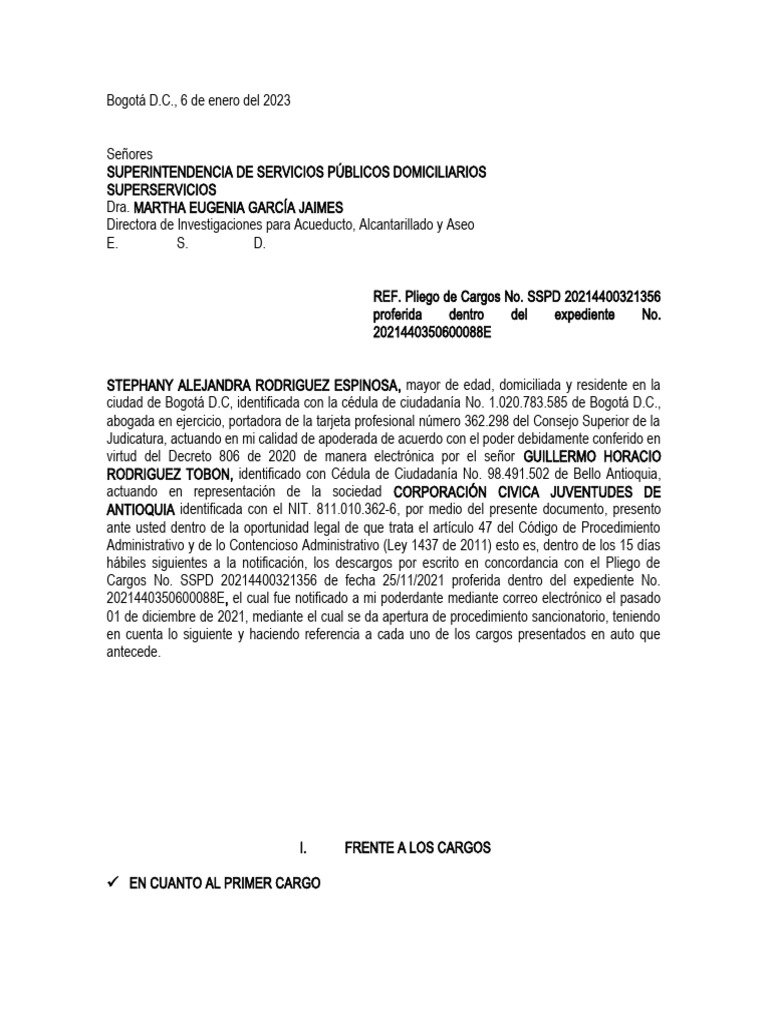 Bogotá D.C., 6 de enero del 2023

Señores
SUPERINTENDENCIA DE SERVICIOS PÚBLICOS DOMICILIARIOS
SUPERSERVICIOS
Dra. MARTHA EUGENIA GARCÍA JAIMES
Directora de Investigaciones para Acueducto, Alcantarillado y Aseo
E. S. D.

REF. Pliego de Cargos No. SSPD 20214400321356 proferida dentro del expediente No. 2021440350600088E

STEPHANY ALEJANDRA RODRIGUEZ ESPINOSA, mayor de edad, domiciliada y residente en la ciudad de Bogotá D.C, identificada con la cédula de ciudadanía No. 1.020.783.585 de Bogotá D.C., abogada en ejercicio, portadora de la tarjeta profesional número 362.298 del Consejo Superior de la Judicatura, actuando en mi calidad de apoderada de acuerdo con el poder debidamente conferido en virtud del Decreto 806 de 2020 de manera electrónica por el señor GUILLERMO HORACIO RODRIGUEZ TOBON, identificado con Cédula de Ciudadanía No. 98.491.502 de Bello Antioquia, actuando en representación de la sociedad CORPORACIÓN CIVICA JUVENTUDES DE ANTIOQUIA identificada con el NIT. 811.010.362-6, por medio del presente documento, presento ante usted dentro de la oportunidad legal de que trata el artículo 47 del Código de Procedimiento Administrativo y de lo Contencioso Administrativo (Ley 1437 de 2011) esto es, dentro de los 15 días hábiles siguientes a la notificación, los descargos por escrito en concordancia con el Pliego de Cargos No. SSPD 20214400321356 de fecha 25/11/2021 proferida dentro del expediente No. 2021440350600088E, el cual fue notificado a mi poderdante mediante correo electrónico el pasado 01 de diciembre de 2021, mediante el cual se da apertura de procedimiento sancionatorio, teniendo en cuenta lo siguiente y haciendo referencia a cada uno de los cargos presentados en auto que antecede.

I. FRENTE A LOS CARGOS

✓ EN CUANTO AL PRIMER CARGO